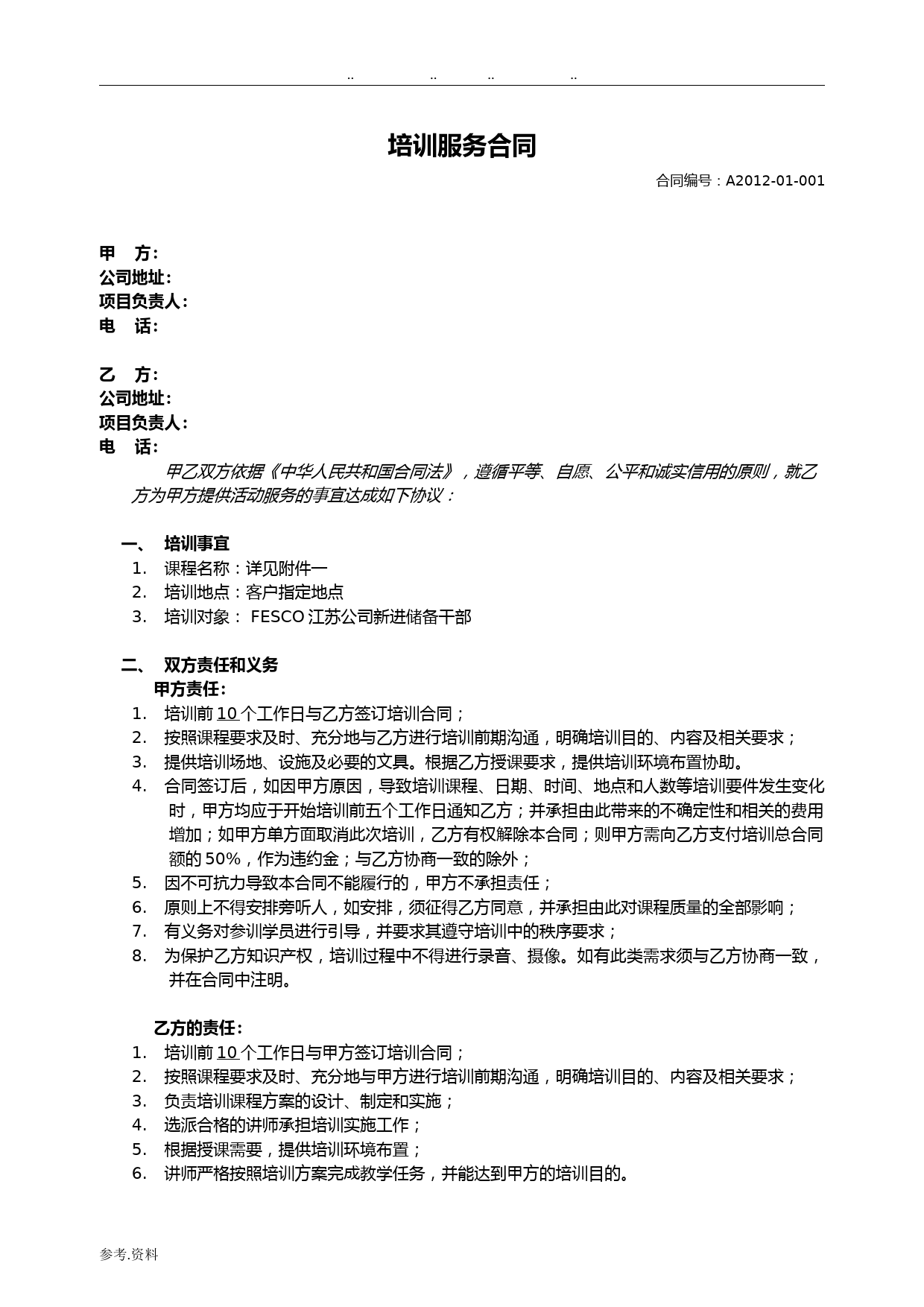 .. .. .. ..

培训服务合同

合同编号：A2012-01-001

甲 方：
公司地址：
项目负责人：
电 话：

乙 方：
公司地址：
项目负责人：
电 话：

甲乙双方依据《中华人民共和国合同法》，遵循平等、自愿、公平和诚实信用的原则，就乙方为甲方提供活动服务的事宜达成如下协议：

一、 培训事宜
1. 课程名称：详见附件一
2. 培训地点：客户指定地点
3. 培训对象： FESCO 江苏公司新进储备干部

二、 双方责任和义务
甲方责任：
1. 培训前 10 个工作日与乙方签订培训合同；
2. 按照课程要求及时、充分地与乙方进行培训前期沟通，明确培训目的、内容及相关要求；
3. 提供培训场地、设施及必要的文具。根据乙方授课要求，提供培训环境布置协助。
4. 合同签订后，如因甲方原因，导致培训课程、日期、时间、地点和人数等培训要件发生变化时，甲方均应于开始培训前五个工作日通知乙方；并承担由此带来的不确定性和相关的费用增加；如甲方单方面取消此次培训，乙方有权解除本合同；则甲方需向乙方支付培训总合同额的 50%，作为违约金；与乙方协商一致的除外；
5. 因不可抗力导致本合同不能履行的，甲方不承担责任；
6. 原则上不得安排旁听人，如安排，须征得乙方同意，并承担由此对课程质量的全部影响；
7. 有义务对参训学员进行引导，并要求其遵守培训中的秩序要求；
8. 为保护乙方知识产权，培训过程中不得进行录音、摄像。如有此类需求须与乙方协商一致，并在合同中注明。

乙方的责任：
1. 培训前 10 个工作日与甲方签订培训合同；
2. 按照课程要求及时、充分地与甲方进行培训前期沟通，明确培训目的、内容及相关要求；
3. 负责培训课程方案的设计、制定和实施；
4. 选派合格的讲师承担培训实施工作；
5. 根据授课需要，提供培训环境布置；
6. 讲师严格按照培训方案完成教学任务，并能达到甲方的培训目的。

参考.资料